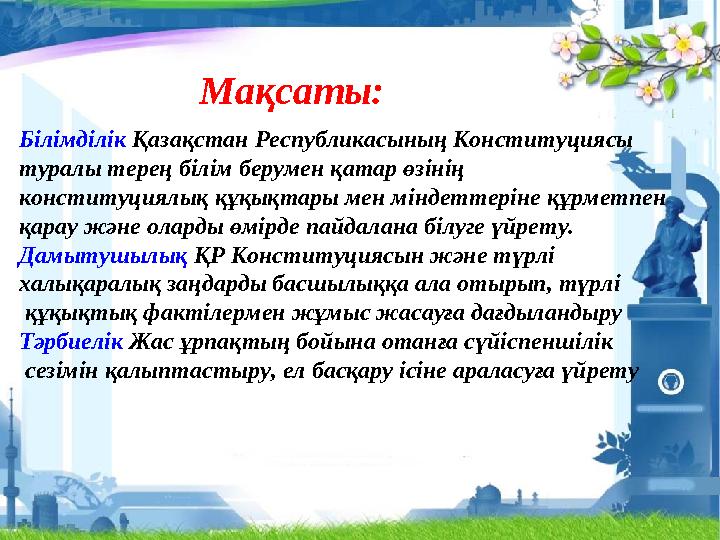 Мақсаты:

Білімділік Қазақстан Республикасының Конституциясы туралы терең білім берумен қатар өзінің конституциялық құқықтары мен міндеттеріне құрметпен қарау және оларды өмірде пайдалана білуге үйрету.
Дамытушылық ҚР Конституциясын және түрлі халықаралық заңдарды басшылыққа ала отырып, түрлі құқықтық фактілермен жұмыс жасауға дағдыландыру
Тәрбиелік Жас ұрпақтың бойына отанға сүйіспеншілік сезімін қалыптастыру, ел басқару ісіне араласуға үйрету